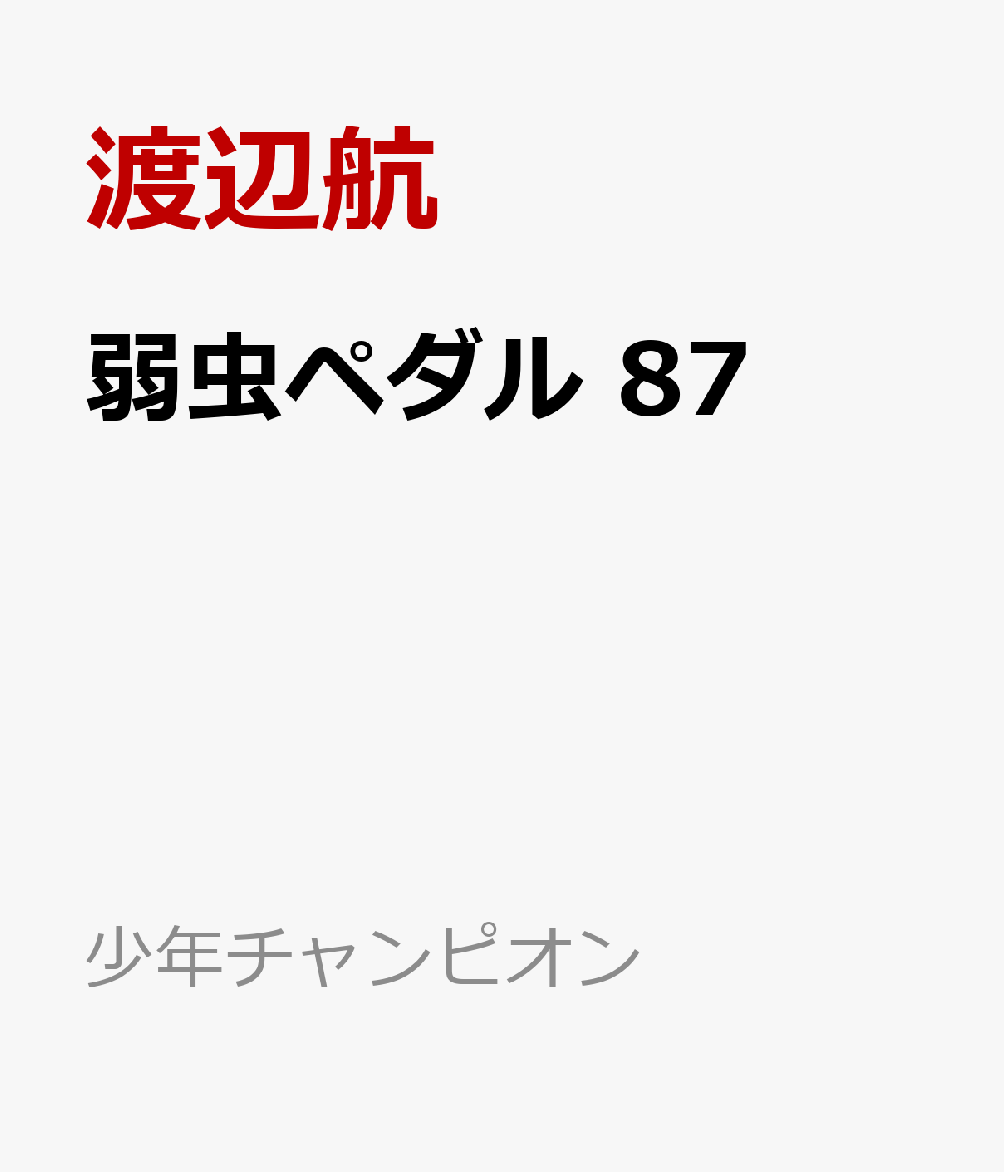 渡辺航

弱虫ペダル 87

少年チャンピオン